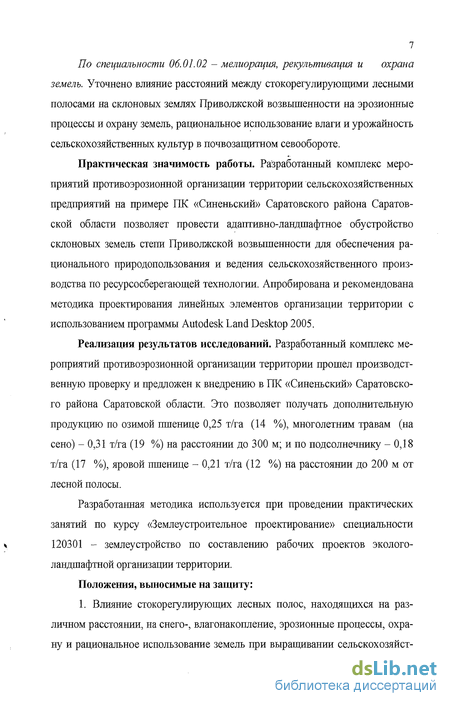 7

По специальности 06.01.02 – мелиорация, рекультивация и охрана земель. Уточнено влияние расстояний между стокорегулирующими лесными полосами на склоновых землях Приволжской возвышенности на эрозионные процессы и охрану земель, рациональное использование влаги и урожайность сельскохозяйственных культур в почвозащитном севообороте.

Практическая значимость работы. Разработанный комплекс мероприятий противоэрозионной организации территории сельскохозяйственных предприятий на примере ПК «Синеньский» Саратовского района Саратовской области позволяет провести адаптивно-ландшафтное обустройство склоновых земель степи Приволжской возвышенности для обеспечения рационального природопользования и ведения сельскохозяйственного производства по ресурсосберегающей технологии. Апробирована и рекомендована методика проектирования линейных элементов организации территории с использованием программы Autodesk Land Desktop 2005.

Реализация результатов исследований. Разработанный комплекс мероприятий противоэрозионной организации территории прошел производственную проверку и предложен к внедрению в ПК «Синеньский» Саратовского района Саратовской области. Это позволяет получать дополнительную продукцию по озимой пшенице 0,25 т/га (14 %), многолетним травам (на сено) – 0,31 т/га (19 %) на расстоянии до 300 м; и по подсолнечнику – 0,18 т/га (17 %), яровой пшенице – 0,21 т/га (12 %) на расстоянии до 200 м от лесной полосы.

Разработанная методика используется при проведении практических занятий по курсу «Землеустроительное проектирование» специальности 120301 – землеустройство по составлению рабочих проектов эколого-ландшафтной организации территории.

Положения, выносимые на защиту:

1. Влияние стокорегулирующих лесных полос, находящихся на различном расстоянии, на снего-, влагонакопление, эрозионные процессы, охрану и рациональное использование земель при выращивании сельскохозяйст-

dsLib.net
библиотека диссертаций